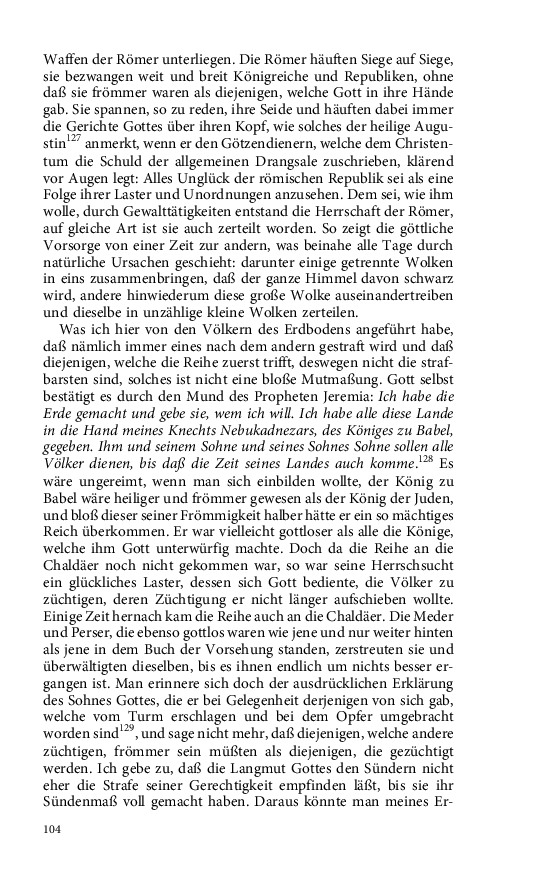 Waffen der Römer unterliegen. Die Römer häuften Siege auf Siege, sie bezwangen weit und breit Königreiche und Republiken, ohne daß sie frömmer waren als diejenigen, welche Gott in ihre Hände gab. Sie spannen, so zu reden, ihre Seide und häuften dabei immer die Gerichte Gottes über ihren Kopf, wie solches der heilige Augustin$^{127}$ anmerkt, wenn er den Götzendienern, welche dem Christentum die Schuld der allgemeinen Drangsale zuschrieben, klärend vor Augen legt: Alles Unglück der römischen Republik sei als eine Folge ihrer Laster und Unordnungen anzusehen. Dem sei, wie ihm wolle, durch Gewalttätigkeiten entstand die Herrschaft der Römer, auf gleiche Art ist sie auch zerteilt worden. So zeigt die göttliche Vorsorge von einer Zeit zur andern, was beinahe alle Tage durch natürliche Ursachen geschieht: darunter einige getrennte Wolken in eins zusammenbringen, daß der ganze Himmel davon schwarz wird, andere hinwiederum diese große Wolke auseinandertreiben und dieselbe in unzählige kleine Wolken zerteilen.

Was ich hier von den Völkern des Erdbodens angeführt habe, daß nämlich immer eines nach dem andern gestraft wird und daß diejenigen, welche die Reihe zuerst trifft, deswegen nicht die strafbarsten sind, solches ist nicht eine bloße Mutmaßung. Gott selbst bestätigt es durch den Mund des Propheten Jeremia: Ich habe die Erde gemacht und gebe sie, wem ich will. Ich habe alle diese Lande in die Hand meines Knechts Nebukadnezars, des Königes zu Babel, gegeben. Ihm und seinem Sohne und seines Sohnes Sohne sollen alle Völker dienen, bis daß die Zeit seines Landes auch komme.$^{128}$ Es wäre ungereimt, wenn man sich einbilden wollte, der König zu Babel wäre heiliger und frömmer gewesen als der König der Juden, und bloß dieser seiner Frömmigkeit halber hätte er ein so mächtiges Reich überkommen. Er war vielleicht gottloser als alle die Könige, welche ihm Gott unterwürfig machte. Doch da die Reihe an die Chaldäer noch nicht gekommen war, so war seine Herrschsucht ein glückliches Laster, dessen sich Gott bediente, die Völker zu züchtigen, deren Züchtigung er nicht länger aufschieben wollte. Einige Zeit hernach kam die Reihe auch an die Chaldäer. Die Meder und Perser, die ebenso gottlos waren wie jene und nur weiter hinten als jene in dem Buch der Vorsehung standen, zerstreuten sie und überwältigten dieselben, bis es ihnen endlich um nichts besser ergangen ist. Man erinnere sich doch der ausdrücklichen Erklärung des Sohnes Gottes, die er bei Gelegenheit derjenigen von sich gab, welche vom Turm erschlagen und bei dem Opfer umgebracht worden sind$^{129}$, und sage nicht mehr, daß diejenigen, welche andere züchtigen, frömmer sein müßten als diejenigen, die gezüchtigt werden. Ich gebe zu, daß die Langmut Gottes den Sündern nicht eher die Strafe seiner Gerechtigkeit empfinden läßt, bis sie ihr Sündenmaß voll gemacht haben. Daraus könnte man meines Er-

104